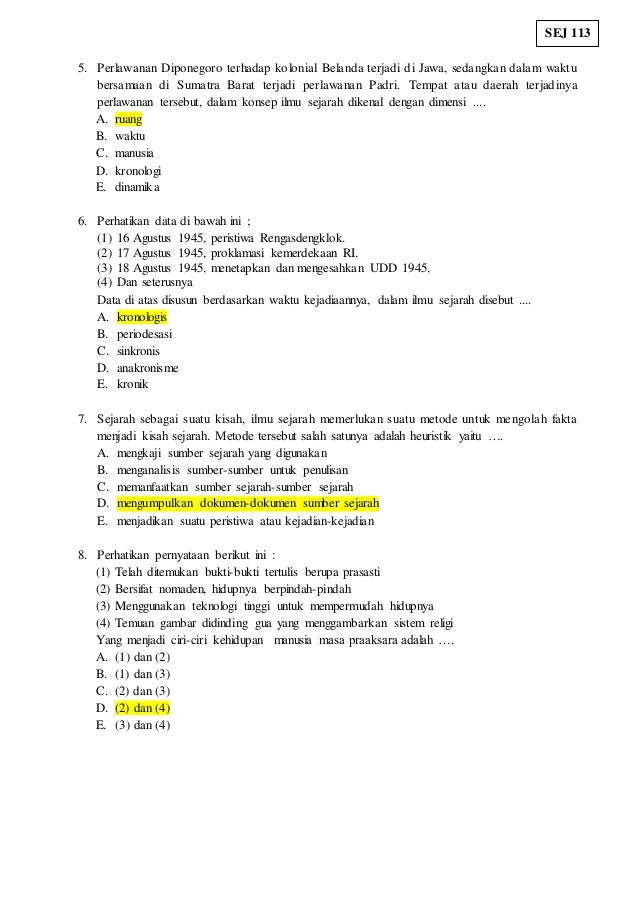 SEJ 113

5. Perlawanan Diponegoro terhadap kolonial Belanda terjadi di Jawa, sedangkan dalam waktu bersamaan di Sumatra Barat terjadi perlawanan Padri. Tempat atau daerah terjadinya perlawanan tersebut, dalam konsep ilmu sejarah dikenal dengan dimensi ....
A. ruang
B. waktu
C. manusia
D. kronologi
E. dinamika

6. Perhatikan data di bawah ini ;
(1) 16 Agustus 1945, peristiwa Rengasdengklok.
(2) 17 Agustus 1945, proklamasi kemerdekaan RI.
(3) 18 Agustus 1945, menetapkan dan mengesahkan UDD 1945,
(4) Dan seterusnya
Data di atas disusun berdasarkan waktu kejadiaannya, dalam ilmu sejarah disebut ....
A. kronologis
B. periodesasi
C. sinkronis
D. anakronisme
E. kronik

7. Sejarah sebagai suatu kisah, ilmu sejarah memerlukan suatu metode untuk mengolah fakta menjadi kisah sejarah. Metode tersebut salah satunya adalah heuristik yaitu ….
A. mengkaji sumber sejarah yang digunakan
B. menganalisis sumber-sumber untuk penulisan
C. memanfaatkan sumber sejarah-sumber sejarah
D. mengumpulkan dokumen-dokumen sumber sejarah
E. menjadikan suatu peristiwa atau kejadian-kejadian

8. Perhatikan pernyataan berikut ini :
(1) Telah ditemukan bukti-bukti tertulis berupa prasasti
(2) Bersifat nomaden, hidupnya berpindah-pindah
(3) Menggunakan teknologi tinggi untuk mempermudah hidupnya
(4) Temuan gambar didinding gua yang menggambarkan sistem religi
Yang menjadi ciri-ciri kehidupan manusia masa praaksara adalah ….
A. (1) dan (2)
B. (1) dan (3)
C. (2) dan (3)
D. (2) dan (4)
E. (3) dan (4)